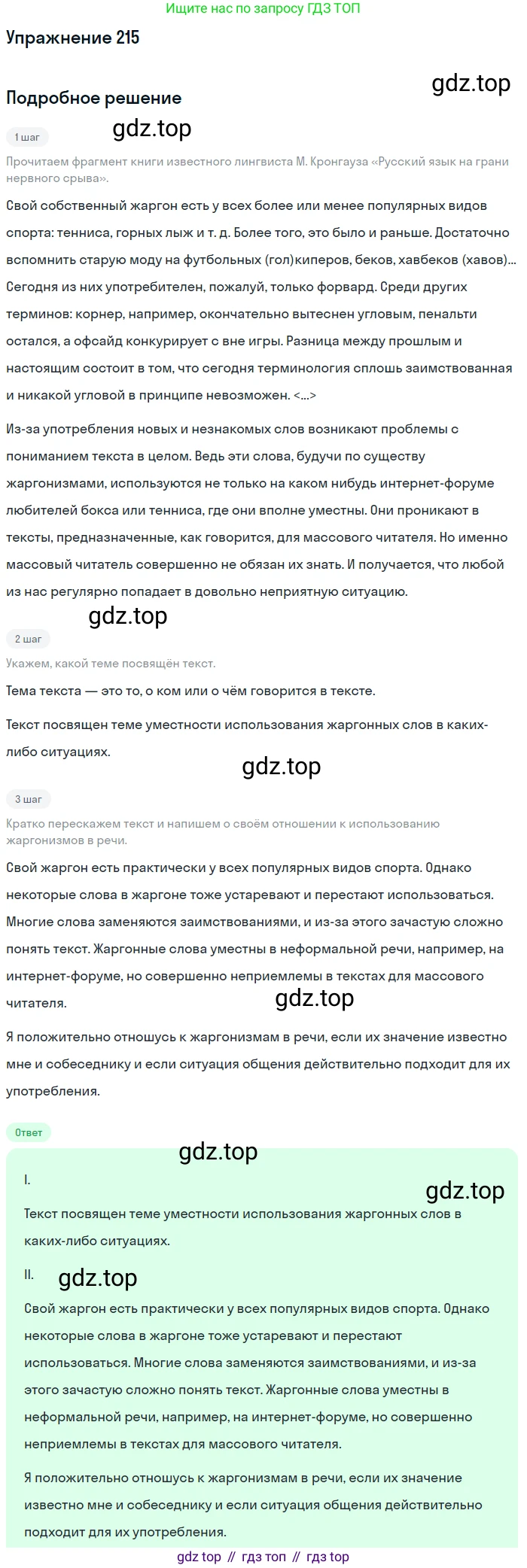 Ищите нас по запросу ГДЗ ТОП

Упражнение 215

gdz.top

Подробное решение

gdz.top

1 шаг

Прочитаем фрагмент книги известного лингвиста М. Кронгауза «Русский язык на грани нервного срыва».

Свой собственный жаргон есть у всех более или менее популярных видов спорта: тенниса, горных лыж и т. д. Более того, это было и раньше. Достаточно вспомнить старую моду на футбольных (гол)киперов, беков, хавбеков (хавов)... Сегодня из них употребителен, пожалуй, только форвард. Среди других терминов: корнер, например, окончательно вытеснен угловым, пенальти остался, а офсайд конкурирует с вне игры. Разница между прошлым и настоящим состоит в том, что сегодня терминология сплошь заимствованная и никакой угловой в принципе невозможен. <...>

Из-за употребления новых и незнакомых слов возникают проблемы с пониманием текста в целом. Ведь эти слова, будучи по существу жаргонизмами, используются не только на каком нибудь интернет-форуме любителей бокса или тенниса, где они вполне уместны. Они проникают в тексты, предназначенные, как говорится, для массового читателя. Но именно массовый читатель совершенно не обязан их знать. И получается, что любой из нас регулярно попадает в довольно неприятную ситуацию.

gdz.top

2 шаг

Укажем, какой теме посвящён текст.

Тема текста — это то, о ком или о чём говорится в тексте.

Текст посвящен теме уместности использования жаргонных слов в каких-либо ситуациях.

gdz.top

3 шаг

Кратко перескажем текст и напишем о своём отношении к использованию жаргонизмов в речи.

Свой жаргон есть практически у всех популярных видов спорта. Однако некоторые слова в жаргоне тоже устаревают и перестают использоваться. Многие слова заменяются заимствованиями, и из-за этого зачастую сложно понять текст. Жаргонные слова уместны в неформальной речи, например, на интернет-форуме, но совершенно неприемлемы в текстах для массового читателя.

gdz.top

Я положительно отношусь к жаргонизмам в речи, если их значение известно мне и собеседнику и если ситуация общения действительно подходит для их употребления.

Ответ

gdz.top

I.

gdz.top

Текст посвящен теме уместности использования жаргонных слов в каких-либо ситуациях.

II.

gdz.top

Свой жаргон есть практически у всех популярных видов спорта. Однако некоторые слова в жаргоне тоже устаревают и перестают использоваться. Многие слова заменяются заимствованиями, и из-за этого зачастую сложно понять текст. Жаргонные слова уместны в неформальной речи, например, на интернет-форуме, но совершенно неприемлемы в текстах для массового читателя.

Я положительно отношусь к жаргонизмам в речи, если их значение известно мне и собеседнику и если ситуация общения действительно подходит для их употребления.

gdz top // гдз топ // гдз top